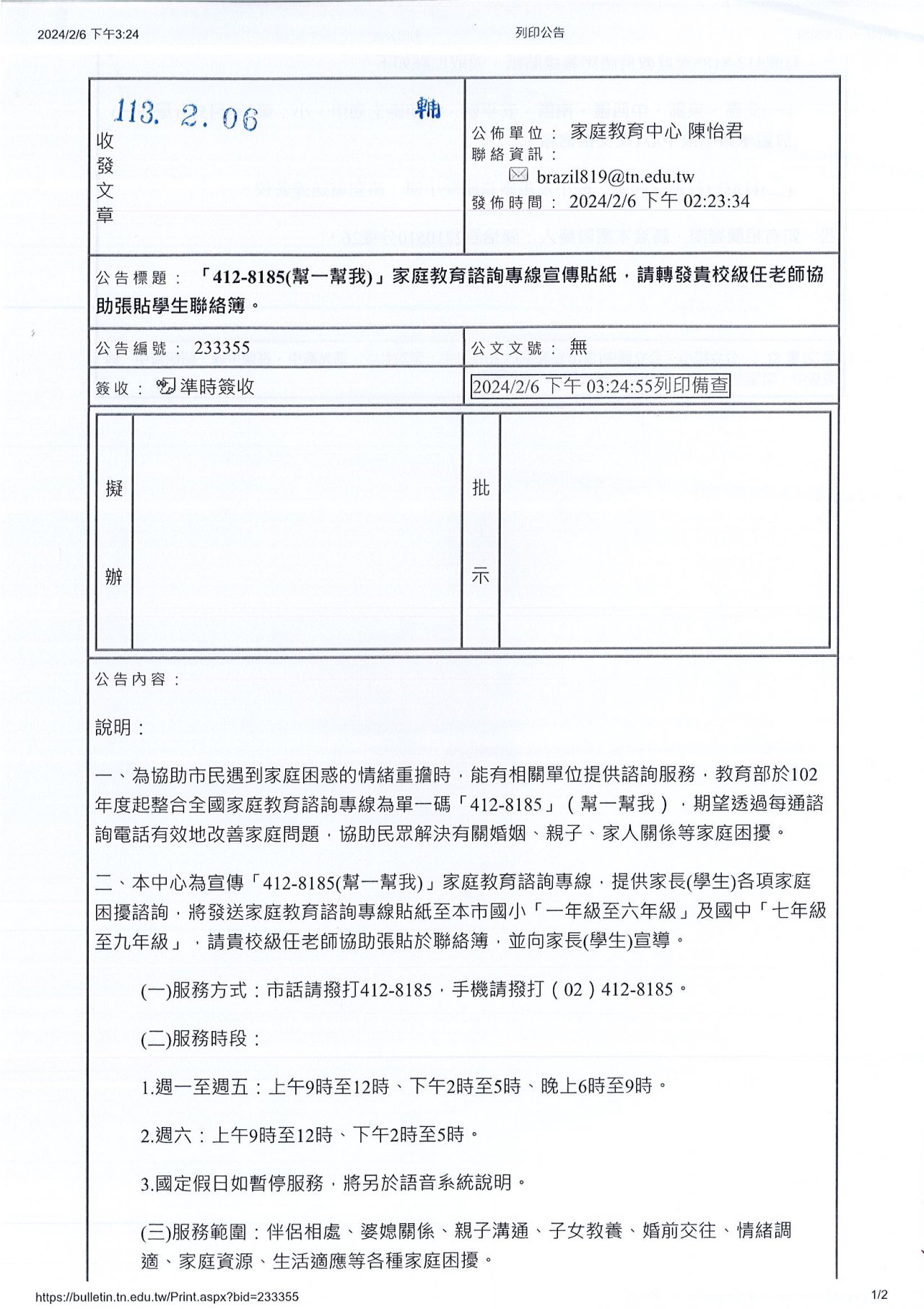 2024/2/6 下午3:24

列印公告

113. 2. 06 輔

收發文章

公佈單位： 家庭教育中心 陳怡君
聯絡資訊：
brazil819@tn.edu.tw
發佈時間： 2024/2/6 下午 02:23:34

公告標題： 「412-8185(幫一幫我)」家庭教育諮詢專線宣傳貼紙，請轉發貴校級任老師協助張貼學生聯絡簿。

公告編號： 233355

公文文號： 無

簽收： 準時簽收

2024/2/6 下午 03:24:55列印備查

擬辦

批示

公告內容：

說明：

一、為協助市民遇到家庭困惑的情緒重擔時，能有相關單位提供諮詢服務，教育部於102年度起整合全國家庭教育諮詢專線為單一碼「412-8185」（幫一幫我），期望透過每通諮詢電話有效地改善家庭問題，協助民眾解決有關婚姻、親子、家人關係等家庭困擾。

二、本中心為宣傳「412-8185(幫一幫我)」家庭教育諮詢專線，提供家長(學生)各項家庭困擾諮詢，將發送家庭教育諮詢專線貼紙至本市國小「一年級至六年級」及國中「七年級至九年級」，請貴校級任老師協助張貼於聯絡簿，並向家長(學生)宣導。

(一)服務方式：市話請撥打412-8185，手機請撥打（02）412-8185。

(二)服務時段：

1.週一至週五：上午9時至12時、下午2時至5時、晚上6時至9時。

2.週六：上午9時至12時、下午2時至5時。

3.國定假日如暫停服務，將另於語音系統說明。

(三)服務範圍：伴侶相處、婆媳關係、親子溝通、子女教養、婚前交往、情緒調適、家庭資源、生活適應等各種家庭困擾。

https://bulletin.tn.edu.tw/Print.aspx?bid=233355

1/2